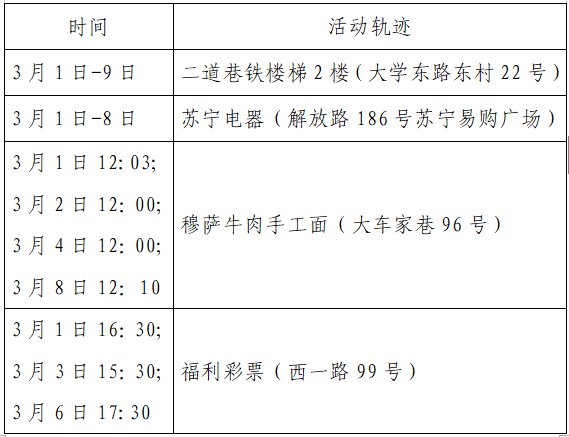 | 时间 | 活动轨迹 |
|---|---|
| 3月1日-9日 | 二道巷铁楼梯2楼（大学东路东村22号） |
| 3月1日-8日 | 苏宁电器（解放路186号苏宁易购广场） |
| 3月1日12:03; 3月2日12:00; 3月4日12:00; 3月8日12:10 | 穆萨牛肉手工面（大车家巷96号） |
| 3月1日16:30; 3月3日15:30; 3月6日17:30 | 福利彩票（西一路99号） |